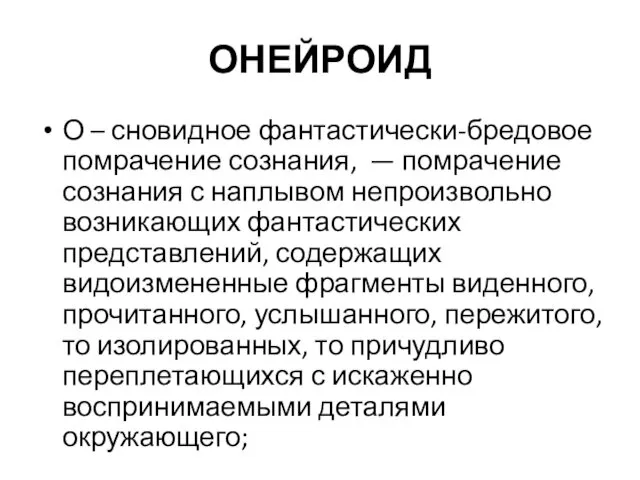 ОНЕЙРОИД

• О – сновидное фантастически-бредовое помрачение сознания,  — помрачение сознания с наплывом непроизвольно возникающих фантастических представлений, содержащих видоизмененные фрагменты виденного, прочитанного, услышанного, пережитого, то изолированных, то причудливо переплетающихся с искаженно воспринимаемыми деталями окружающего;